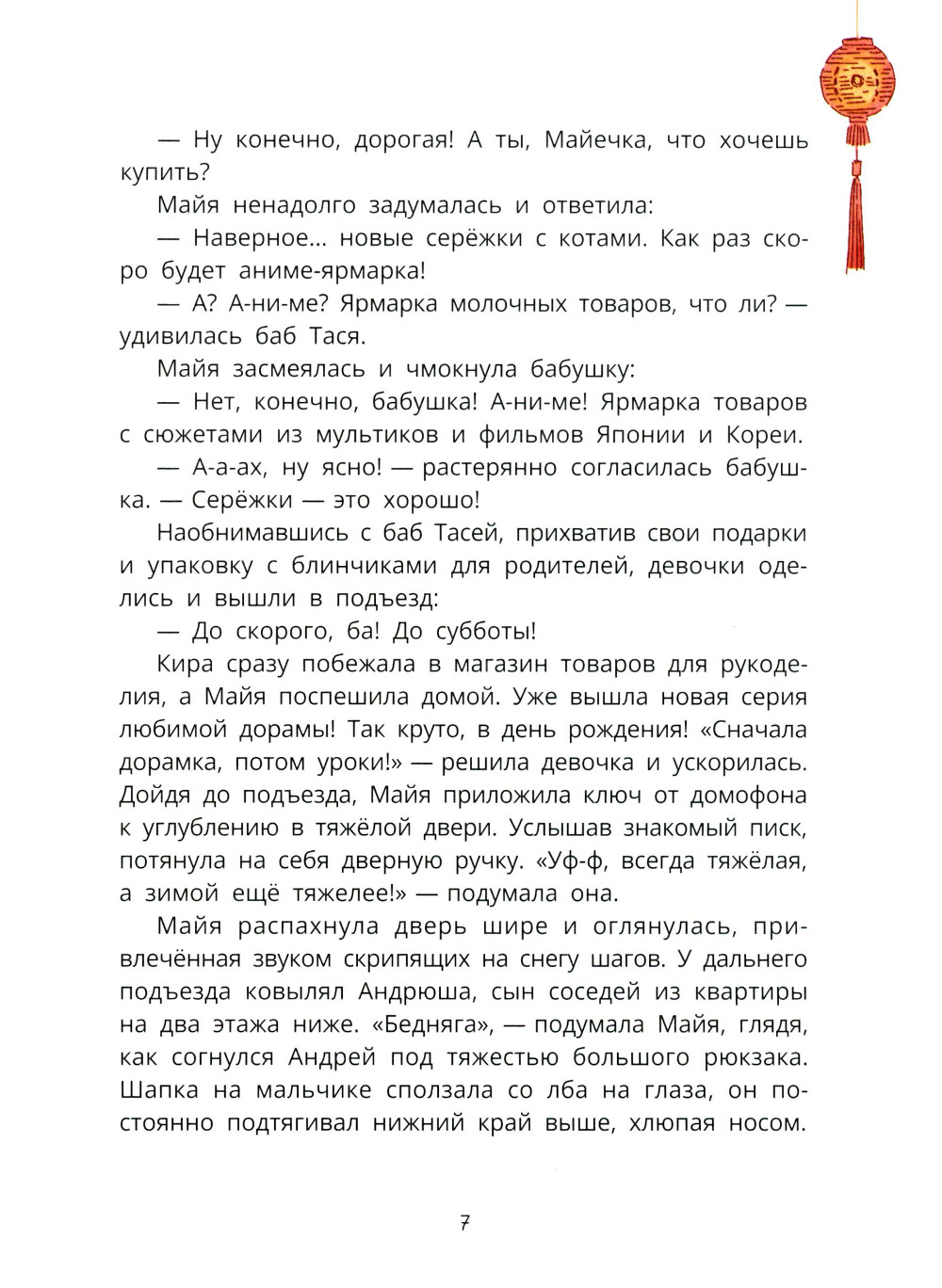 — Ну конечно, дорогая! А ты, Майечка, что хочешь купить?

Майя ненадолго задумалась и ответила:

— Наверное... новые серёжки с котами. Как раз скоро будет аниме-ярмарка!

— А? А-ни-ме? Ярмарка молочных товаров, что ли? — удивилась баб Тася.

Майя засмеялась и чмокнула бабушку:

— Нет, конечно, бабушка! А-ни-ме! Ярмарка товаров с сюжетами из мультиков и фильмов Японии и Кореи.

— А-а-ах, ну ясно! — растерянно согласилась бабушка. — Серёжки — это хорошо!

Наобнимавшись с баб Тасей, прихватив свои подарки и упаковку с блинчиками для родителей, девочки оделись и вышли в подъезд:

— До скорого, ба! До субботы!

Кира сразу побежала в магазин товаров для рукоделия, а Майя поспешила домой. Уже вышла новая серия любимой дорамы! Так круто, в день рождения! «Сначала дорамка, потом уроки!» — решила девочка и ускорилась. Дойдя до подъезда, Майя приложила ключ от домофона к углублению в тяжёлой двери. Услышав знакомый писк, потянула на себя дверную ручку. «Уф-ф, всегда тяжёлая, а зимой ещё тяжелее!» — подумала она.

Майя распахнула дверь шире и оглянулась, привлечённая звуком скрипящих на снегу шагов. У дальнего подъезда ковылял Андрюша, сын соседей из квартиры на два этажа ниже. «Бедняга», — подумала Майя, глядя, как согнулся Андрей под тяжестью большого рюкзака. Шапка на мальчике сползала со лба на глаза, он постоянно подтягивал нижний край выше, хлюпая носом.

7